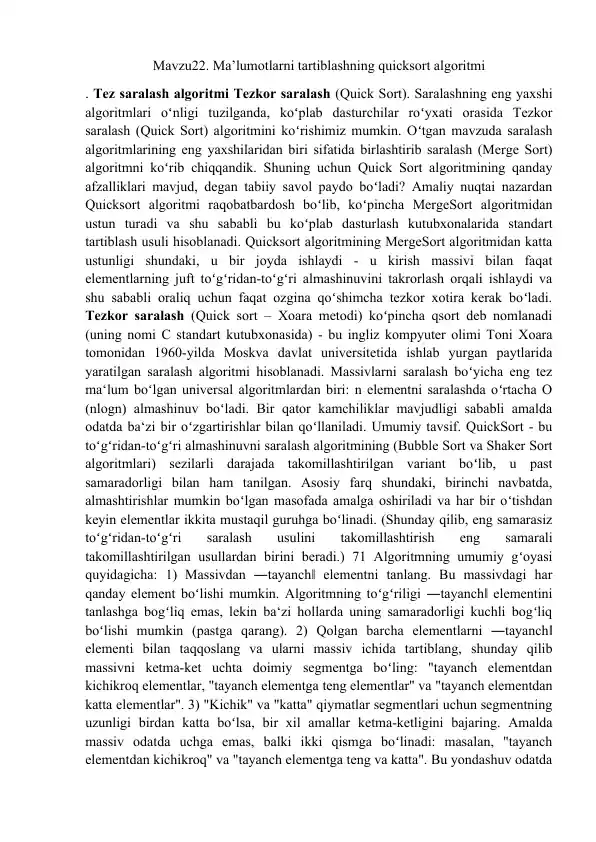 Mavzu22. Ma’lumotlarni tartiblashning quicksort algoritmi

. **Tez saralash algoritmi Tezkor saralash** (Quick Sort). Saralashning eng yaxshi algoritmlari o‘nligi tuzilganda, ko‘plab dasturchilar ro‘yxati orasida Tezkor saralash (Quick Sort) algoritmini ko‘rishimiz mumkin. O‘tgan mavzuda saralash algoritmlarining eng yaxshilaridan biri sifatida birlashtirib saralash (Merge Sort) algoritmni ko‘rib chiqqandik. Shuning uchun Quick Sort algoritmining qanday afzalliklari mavjud, degan tabiiy savol paydo bo‘ladi? Amaliy nuqtai nazardan Quicksort algoritmi raqobatbardosh bo‘lib, ko‘pincha MergeSort algoritmidan ustun turadi va shu sababli bu ko‘plab dasturlash kutubxonalarida standart tartiblash usuli hisoblanadi. Quicksort algoritmining MergeSort algoritmidan katta ustunligi shundaki, u bir joyda ishlaydi - u kirish massivi bilan faqat elementlarning juft to‘g‘ridan-to‘g‘ri almashinuvini takrorlash orqali ishlaydi va shu sababli oraliq uchun faqat ozgina qo‘shimcha tezkor xotira kerak bo‘ladi. **Tezkor saralash** (Quick sort – Xoara metodi) ko‘pincha qsort deb nomlanadi (uning nomi C standart kutubxonasida) - bu ingliz kompyuter olimi Toni Xoara tomonidan 1960-yilda Moskva davlat universitetida ishlab yurgan paytlarida yaratilgan saralash algoritmi hisoblanadi. Massivlarni saralash bo‘yicha eng tez ma‘lum bo‘lgan universal algoritmlardan biri: n elementni saralashda o‘rtacha O (nlogn) almashinuv bo‘ladi. Bir qator kamchiliklar mavjudligi sababli amalda odatda ba‘zi bir o‘zgartirishlar bilan qo‘llaniladi. Umumiy tavsif. QuickSort - bu to‘g‘ridan-to‘g‘ri almashinuvni saralash algoritmining (Bubble Sort va Shaker Sort algoritmlari) sezilarli darajada takomillashtirilgan variant bo‘lib, u past samaradorligi bilan ham tanilgan. Asosiy farq shundaki, birinchi navbatda, almashtirishlar mumkin bo‘lgan masofada amalga oshiriladi va har bir o‘tishdan keyin elementlar ikkita mustaqil guruhga bo‘linadi. (Shunday qilib, eng samarasiz to‘g‘ridan-to‘g‘ri saralash usulini takomillashtirish eng samarali takomillashtirilgan usullardan birini beradi.) 71 Algoritmning umumiy g‘oyasi quyidagicha: 1) Massivdan ―tayanch‖ elementni tanlang. Bu massivdagi har qanday element bo‘lishi mumkin. Algoritmning to‘g‘riligi ―tayanch‖ elementini tanlashga bog‘liq emas, lekin ba‘zi hollarda uning samaradorligi kuchli bog‘liq bo‘lishi mumkin (pastga qarang). 2) Qolgan barcha elementlarni ―tayanch‖ elementi bilan taqqoslang va ularni massiv ichida tartiblang, shunday qilib massivni ketma-ket uchta doimiy segmentga bo‘ling: "tayanch elementdan kichikroq elementlar, "tayanch elementga teng elementlar" va "tayanch elementdan katta elementlar". 3) "Kichik" va "katta" qiymatlar segmentlari uchun segmentning uzunligi birdan katta bo‘lsa, bir xil amallar ketma-ketligini bajaring. Amalda massiv odatda uchga emas, balki ikki qismga bo‘linadi: masalan, "tayanch elementdan kichikroq" va "tayanch elementga teng va katta". Bu yondashuv odatda